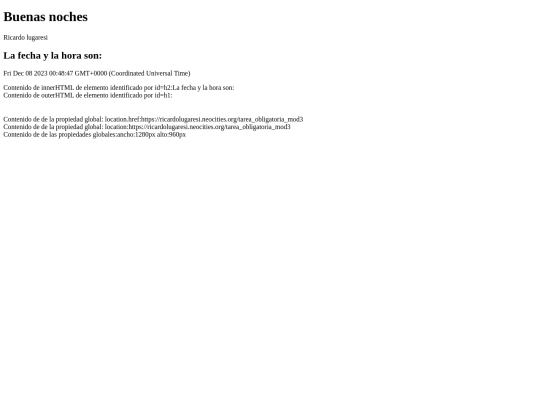 Buenas noches

Ricardo lugaresi

La fecha y la hora son:

Fri Dec 08 2023 00:48:47 GMT+0000 (Coordinated Universal Time)

Contenido de innerHTML de elemento identificado por id=h2:La fecha y la hora son:
Contenido de outerHTML de elemento identificado por id=h1:

Contenido de de la propiedad global: location.href:https://ricardolugaresi.neocities.org/tarea_obligatoria_mod3
Contenido de de la propiedad global: location:https://ricardolugaresi.neocities.org/tarea_obligatoria_mod3
Contenido de de las propiedades globales:ancho:1280px alto:960px